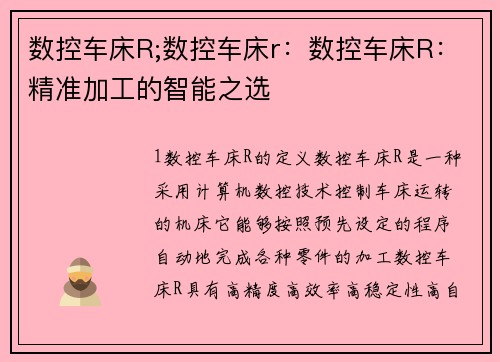 数控车床R;数控车床r：数控车床R：精准加工的智能之选

1数控车床R的定义数控车床R是一种采用计算机数控技术控制车床运转的机床它能够按照预先设定的程序自动地完成各种零件的加工数控车床R具有高精度高效率高稳定性高自